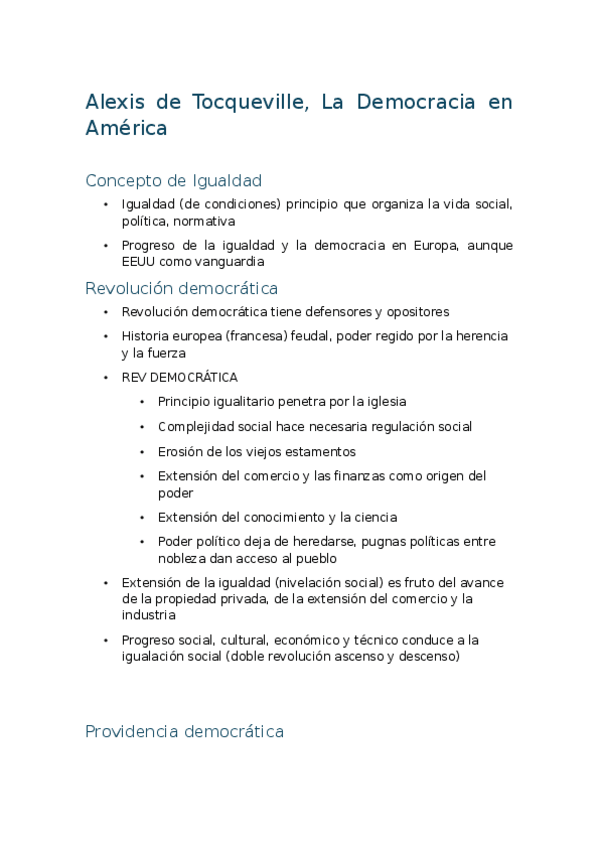 Alexis de Tocqueville, La Democracia en América

Concepto de Igualdad

• Igualdad (de condiciones) principio que organiza la vida social, política, normativa

• Progreso de la igualdad y la democracia en Europa, aunque EEUU como vanguardia

Revolución democrática

• Revolución democrática tiene defensores y opositores

• Historia europea (francesa) feudal, poder regido por la herencia y la fuerza

• REV DEMOCRÁTICA

  • Principio igualitario penetra por la iglesia

  • Complejidad social hace necesaria regulación social

  • Erosión de los viejos estamentos

  • Extensión del comercio y las finanzas como origen del poder

  • Extensión del conocimiento y la ciencia

  • Poder político deja de heredarse, pugnas políticas entre nobleza dan acceso al pueblo

• Extensión de la igualdad (nivelación social) es fruto del avance de la propiedad privada, de la extensión del comercio y la industria

• Progreso social, cultural, económico y técnico conduce a la igualación social (doble revolución ascenso y descenso)

Providencia democrática